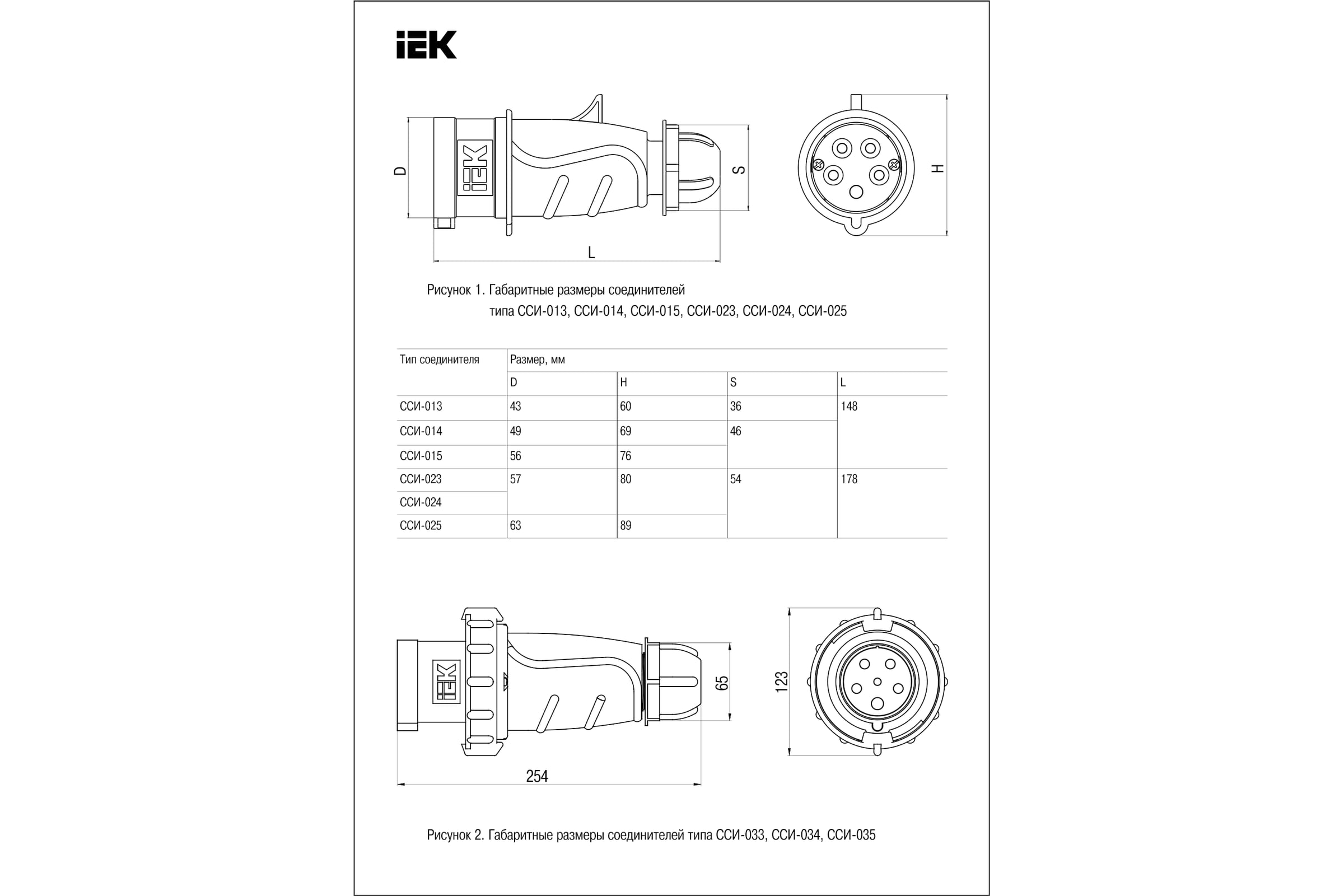 IEK

D

IEK

S

H

L

Рисунок 1. Габаритные размеры соединителей типа ССИ-013, ССИ-014, ССИ-015, ССИ-023, ССИ-024, ССИ-025

| Тип соединителя | Размер, мм | | | |
|---|---|---|---|---|
| | D | H | S | L |
| ССИ-013 | 43 | 60 | 36 | 148 |
| ССИ-014 | 49 | 69 | 46 | |
| ССИ-015 | 56 | 76 | | |
| ССИ-023 | 57 | 80 | 54 | 178 |
| ССИ-024 | | | | |
| ССИ-025 | 63 | 89 | | |

IEK

65

123

254

Рисунок 2. Габаритные размеры соединителей типа ССИ-033, ССИ-034, ССИ-035